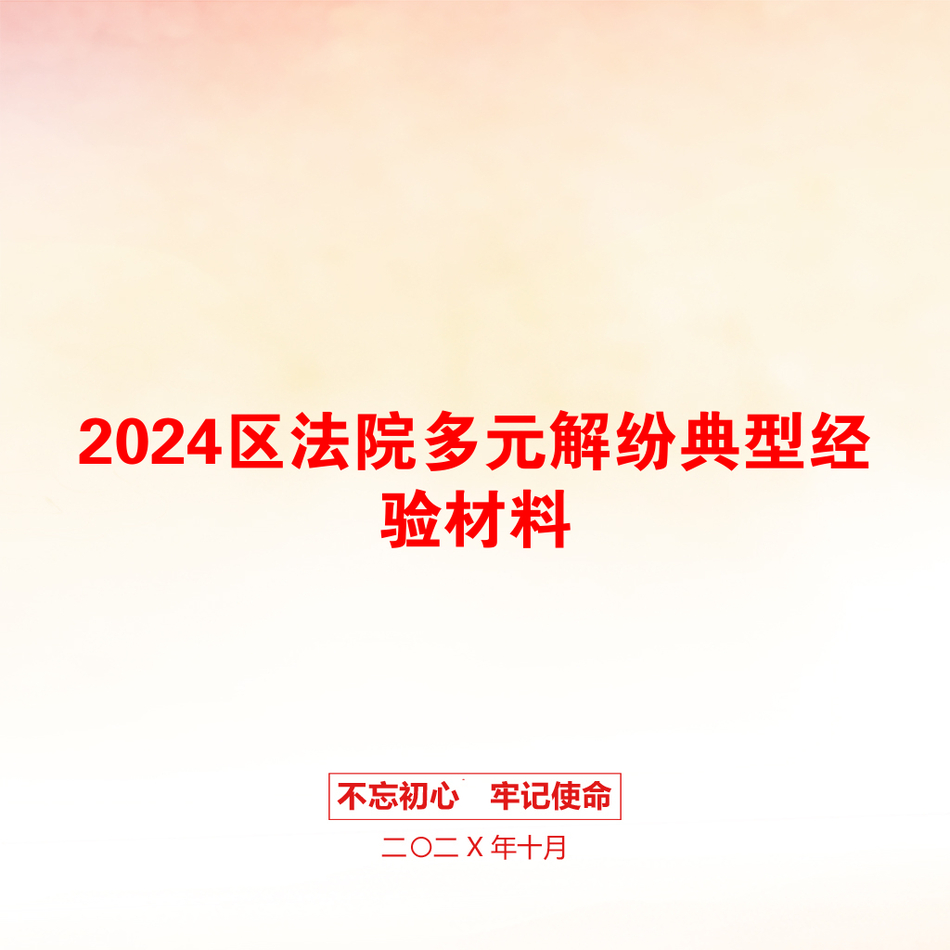 2024区法院多元解纷典型经验材料

不忘初心　牢记使命

二〇二X年十月